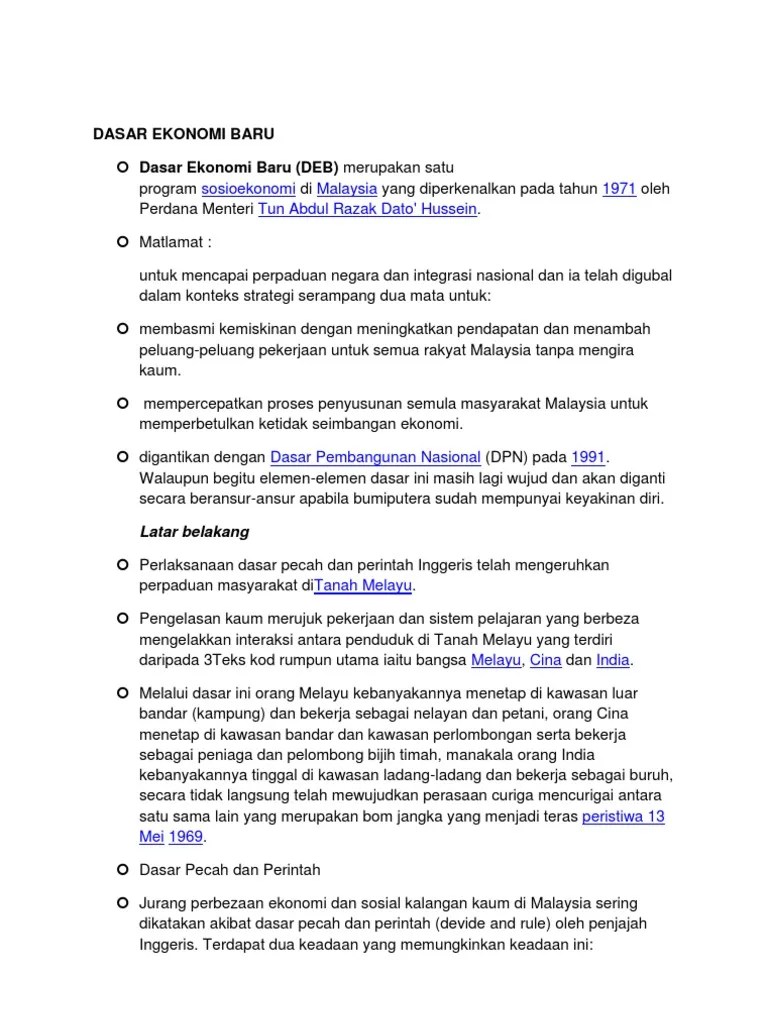 DASAR EKONOMI BARU

Dasar Ekonomi Baru (DEB) merupakan satu program sosioekonomi di Malaysia yang diperkenalkan pada tahun 1971 oleh Perdana Menteri Tun Abdul Razak Dato' Hussein.

Matlamat :

untuk mencapai perpaduan negara dan integrasi nasional dan ia telah digubal dalam konteks strategi serampang dua mata untuk:

membasmi kemiskinan dengan meningkatkan pendapatan dan menambah peluang-peluang pekerjaan untuk semua rakyat Malaysia tanpa mengira kaum.

mempercepatkan proses penyusunan semula masyarakat Malaysia untuk memperbetulkan ketidak seimbangan ekonomi.

digantikan dengan Dasar Pembangunan Nasional (DPN) pada 1991. Walaupun begitu elemen-elemen dasar ini masih lagi wujud dan akan diganti secara beransur-ansur apabila bumiputera sudah mempunyai keyakinan diri.

Latar belakang

Perlaksanaan dasar pecah dan perintah Inggeris telah mengeruhkan perpaduan masyarakat diTanah Melayu.

Pengelasan kaum merujuk pekerjaan dan sistem pelajaran yang berbeza mengelakkan interaksi antara penduduk di Tanah Melayu yang terdiri daripada 3Teks kod rumpun utama iaitu bangsa Melayu, Cina dan India.

Melalui dasar ini orang Melayu kebanyakannya menetap di kawasan luar bandar (kampung) dan bekerja sebagai nelayan dan petani, orang Cina menetap di kawasan bandar dan kawasan perlombongan serta bekerja sebagai peniaga dan pelombong bijih timah, manakala orang India kebanyakannya tinggal di kawasan ladang-ladang dan bekerja sebagai buruh, secara tidak langsung telah mewujudkan perasaan curiga mencurigai antara satu sama lain yang merupakan bom jangka yang menjadi teras peristiwa 13 Mei 1969.

Dasar Pecah dan Perintah

Jurang perbezaan ekonomi dan sosial kalangan kaum di Malaysia sering dikatakan akibat dasar pecah dan perintah (devide and rule) oleh penjajah Inggeris. Terdapat dua keadaan yang memungkinkan keadaan ini: